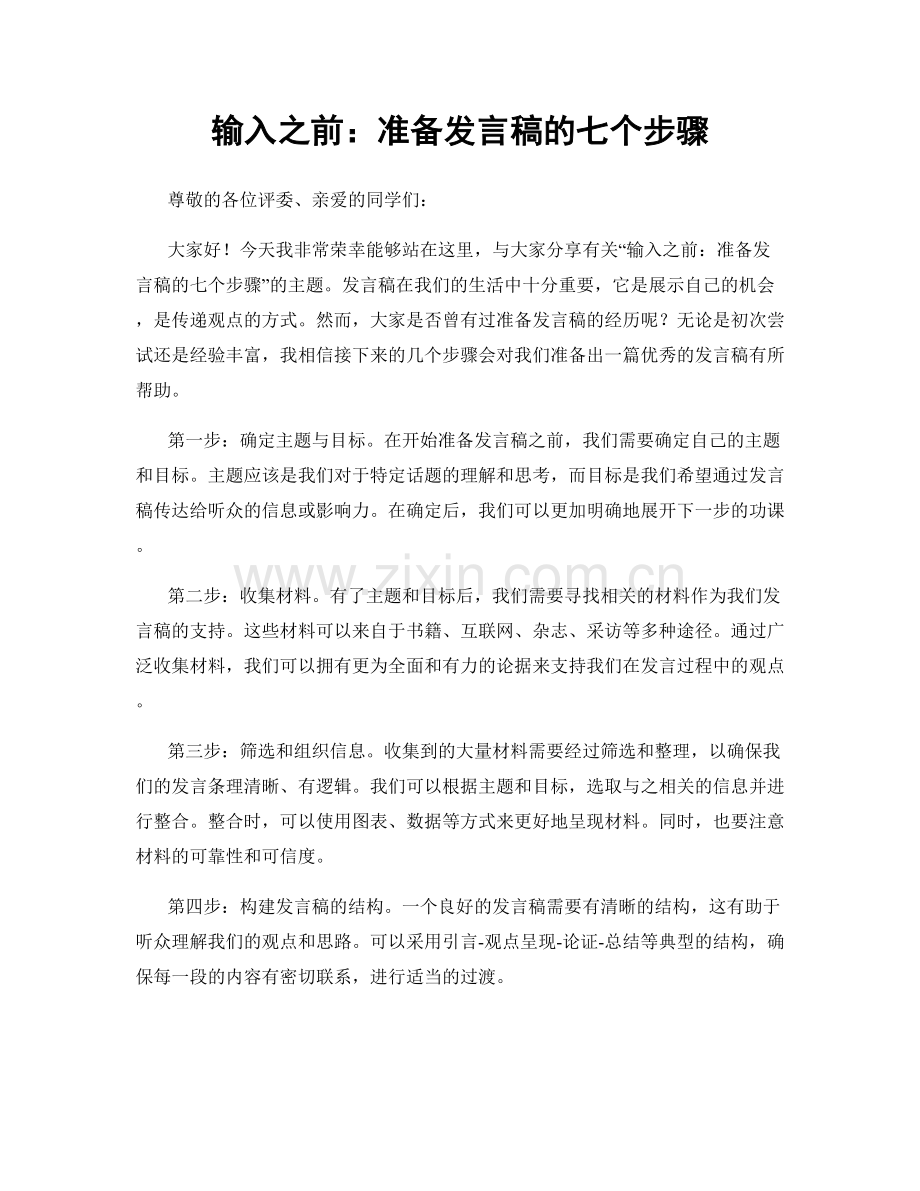 输入之前：准备发言稿的七个步骤

尊敬的各位评委、亲爱的同学们：

大家好！今天我非常荣幸能够站在这里，与大家分享有关“输入之前：准备发言稿的七个步骤”的主题。发言稿在我们的生活中十分重要，它是展示自己的机会，是传递观点的方式。然而，大家是否曾有过准备发言稿的经历呢？无论是初次尝试还是经验丰富，我相信接下来的几个步骤会对我们准备出一篇优秀的发言稿有所帮助。

第一步：确定主题与目标。在开始准备发言稿之前，我们需要确定自己的主题和目标。主题应该是我们对于特定话题的理解和思考，而目标是我们希望通过发言稿传达给听众的信息或影响力。在确定后，我们可以更加明确地展开下一步的功课。

第二步：收集材料。有了主题和目标后，我们需要寻找相关的材料作为我们发言稿的支持。这些材料可以来自于书籍、互联网、杂志、采访等多种途径。通过广泛收集材料，我们可以拥有更为全面和有力的论据来支持我们在发言过程中的观点。

第三步：筛选和组织信息。收集到的大量材料需要经过筛选和整理，以确保我们的发言条理清晰、有逻辑。我们可以根据主题和目标，选取与之相关的信息并进行整合。整合时，可以使用图表、数据等方式来更好地呈现材料。同时，也要注意材料的可靠性和可信度。

第四步：构建发言稿的结构。一个良好的发言稿需要有清晰的结构，这有助于听众理解我们的观点和思路。可以采用引言-观点呈现-论证-总结等典型的结构，确保每一段的内容有密切联系，进行适当的过渡。

www.zixin.com.cn